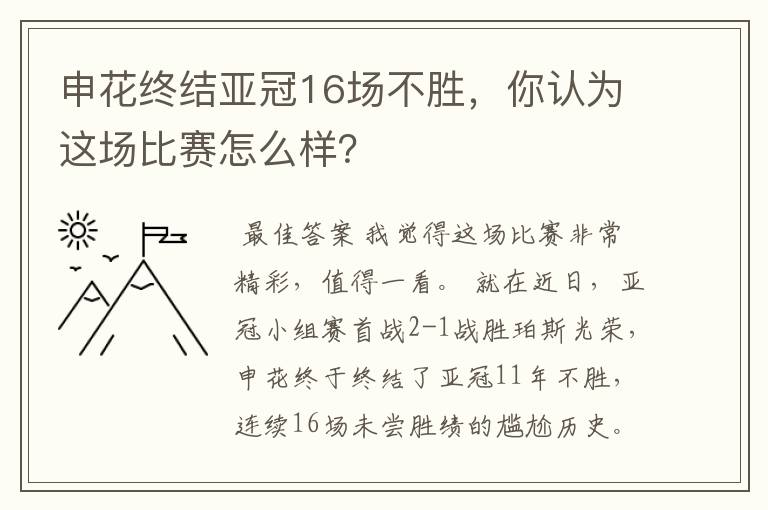 申花终结亚冠16场不胜，你认为这场比赛怎么样？

最佳答案 我觉得这场比赛非常精彩，值得一看。 就在近日，亚冠小组赛首战2-1战胜珀斯光荣，申花终于终结了亚冠11年不胜，连续16场未尝胜绩的尴尬历史。